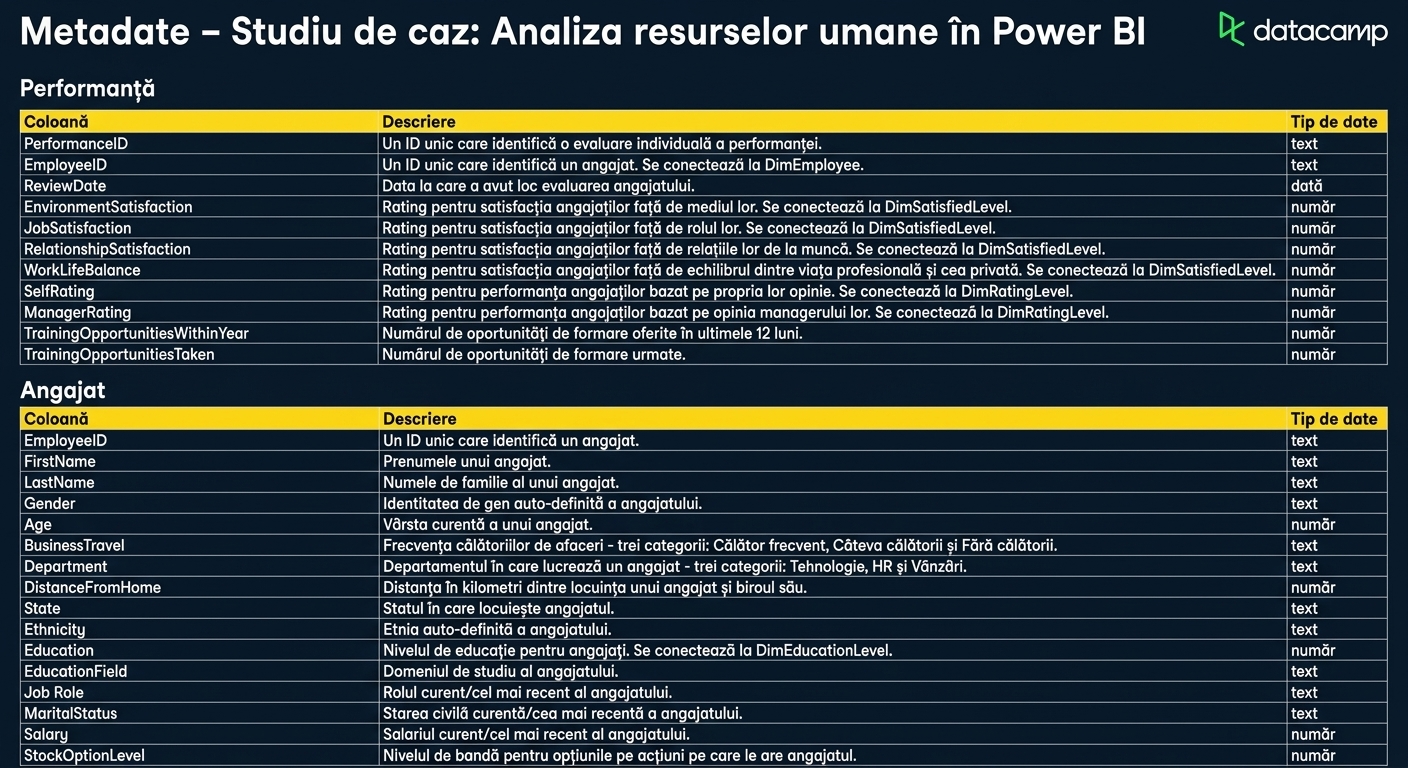 Metadate – Studiu de caz: Analiza resurselor umane în Power BI

datacamp

Performanță

| Coloană | Descriere | Tip de date |
|---|---|---|
| PerformanceID | Un ID unic care identifică o evaluare individuală a performanței. | text |
| EmployeeID | Un ID unic care identifică un angajat. Se conectează la DimEmployee. | text |
| ReviewDate | Data la care a avut loc evaluarea angajatului. | dată |
| EnvironmentSatisfaction | Rating pentru satisfacția angajaților față de mediul lor. Se conectează la DimSatisfiedLevel. | număr |
| JobSatisfaction | Rating pentru satisfacția angajaților față de rolul lor. Se conectează la DimSatisfiedLevel. | număr |
| RelationshipSatisfaction | Rating pentru satisfacția angajaților față de relațiile lor de la muncă. Se conectează la DimSatisfiedLevel. | număr |
| WorkLifeBalance | Rating pentru satisfacția angajaților față de echilibrul dintre viața profesională și cea privată. Se conectează la DimSatisfiedLevel. | număr |
| SelfRating | Rating pentru performanța angajaților bazat pe propria lor opinie. Se conectează la DimRatingLevel. | număr |
| ManagerRating | Rating pentru performanța angajaților bazat pe opinia managerului lor. Se conectează la DimRatingLevel. | număr |
| TrainingOpportunitiesWithinYear | Numărul de oportunități de formare oferite în ultimele 12 luni. | număr |
| TrainingOpportunitiesTaken | Numărul de oportunități de formare urmate. | număr |

Angajat

| Coloană | Descriere | Tip de date |
|---|---|---|
| EmployeeID | Un ID unic care identifică un angajat. | text |
| FirstName | Prenumele unui angajat. | text |
| LastName | Numele de familie al unui angajat. | text |
| Gender | Identitatea de gen auto-definită a angajatului. | text |
| Age | Vârsta curentă a unui angajat. | număr |
| BusinessTravel | Frecvența călătoriilor de afaceri - trei categorii: Călător frecvent, Câteva călătorii și Fără călătorii. | text |
| Department | Departamentul în care lucrează un angajat - trei categorii: Tehnologie, HR și Vânzări. | text |
| DistanceFromHome | Distanța în kilometri dintre locuința unui angajat și biroul său. | număr |
| State | Statul în care locuiește angajatul. | text |
| Ethnicity | Etnia auto-definită a angajatului. | text |
| Education | Nivelul de educație pentru angajați. Se conectează la DimEducationLevel. | număr |
| EducationField | Domeniul de studiu al angajatului. | text |
| Job Role | Rolul curent/cel mai recent al angajatului. | text |
| MaritalStatus | Starea civilă curentă/cea mai recentă a angajatului. | text |
| Salary | Salariul curent/cel mai recent al angajatului. | număr |
| StockOptionLevel | Nivelul de bandă pentru opțiunile pe acțiuni pe care le are angajatul. | număr |